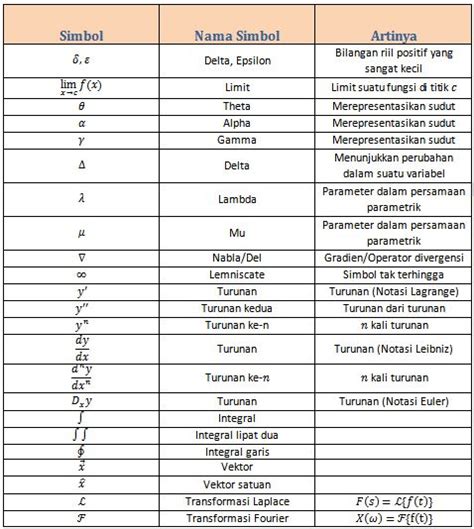 | Simbol | Nama Simbol | Artinya |
|---|---|---|
| $\delta, \varepsilon$ | Delta, Epsilon | Bilangan riil positif yang sangat kecil |
| $\lim_{x \to c} f(x)$ | Limit | Limit suatu fungsi di titik $c$ |
| $\theta$ | Theta | Merepresentasikan sudut |
| $\alpha$ | Alpha | Merepresentasikan sudut |
| $\gamma$ | Gamma | Merepresentasikan sudut |
| $\Delta$ | Delta | Menunjukkan perubahan dalam suatu variabel |
| $\lambda$ | Lambda | Parameter dalam persamaan parametrik |
| $\mu$ | Mu | Parameter dalam persamaan parametrik |
| $\nabla$ | Nabla/Del | Gradien/Operator divergensi |
| $\infty$ | Lemniscate | Simbol tak terhingga |
| $y'$ | Turunan | Turunan (Notasi Lagrange) |
| $y''$ | Turunan kedua | Turunan dari turunan |
| $y^n$ | Turunan ke-n | $n$ kali turunan |
| $\frac{dy}{dx}$ | Turunan | Turunan (Notasi Leibniz) |
| $\frac{d^n y}{dx^n}$ | Turunan ke-$n$ | $n$ kali turunan |
| $D_x y$ | Turunan | Turunan (Notasi Euler) |
| $\int$ | Integral | |
| $\int\int$ | Integral lipat dua | |
| $\oint$ | Integral garis | |
| $\vec{x}$ | Vektor | |
| $\hat{x}$ | Vektor satuan | |
| $\mathcal{L}$ | Transformasi Laplace | $F(s) = \mathcal{L}\{f(t)\}$ |
| $\mathcal{F}$ | Transformasi Fourier | $X(\omega) = \mathcal{F}\{f(t)\}$ |